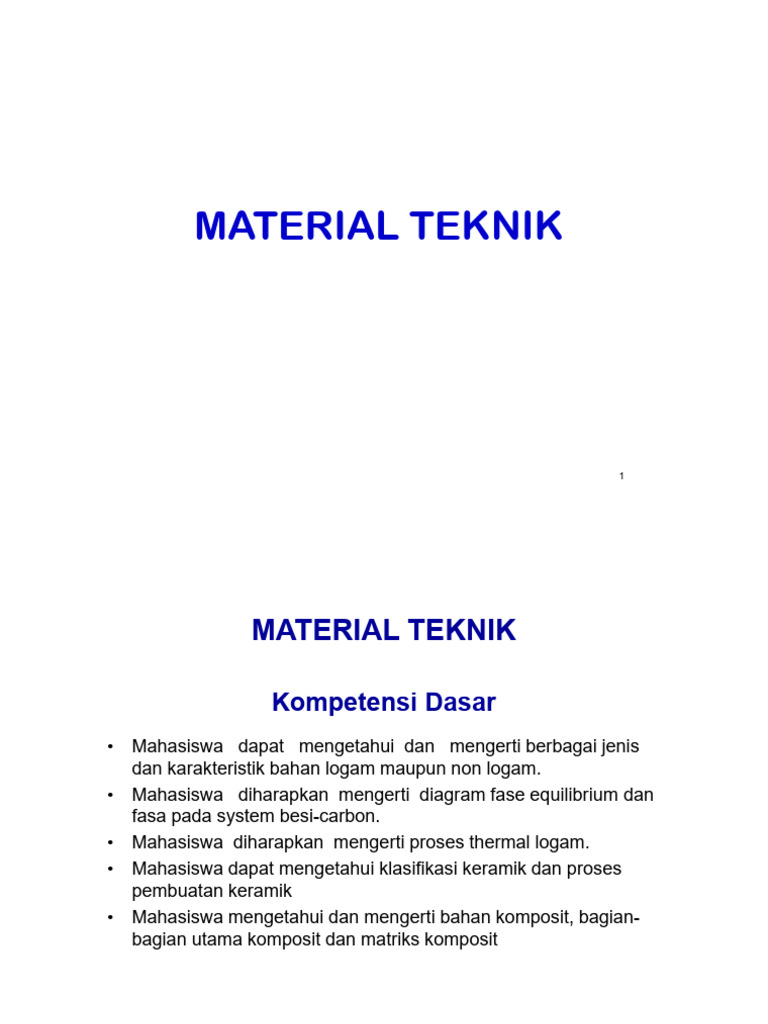 MATERIAL TEKNIK

1

MATERIAL TEKNIK

Kompetensi Dasar

• Mahasiswa dapat mengetahui dan mengerti berbagai jenis dan karakteristik bahan logam maupun non logam.
• Mahasiswa diharapkan mengerti diagram fase equilibrium dan fasa pada system besi-carbon.
• Mahasiswa diharapkan mengerti proses thermal logam.
• Mahasiswa dapat mengetahui klasifikasi keramik dan proses pembuatan keramik
• Mahasiswa mengetahui dan mengerti bahan komposit, bagian-bagian utama komposit dan matriks komposit